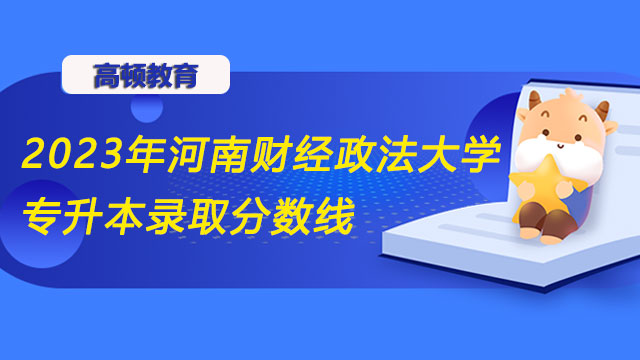 高顿教育

2023年河南财经政法大学专升本录取分数线